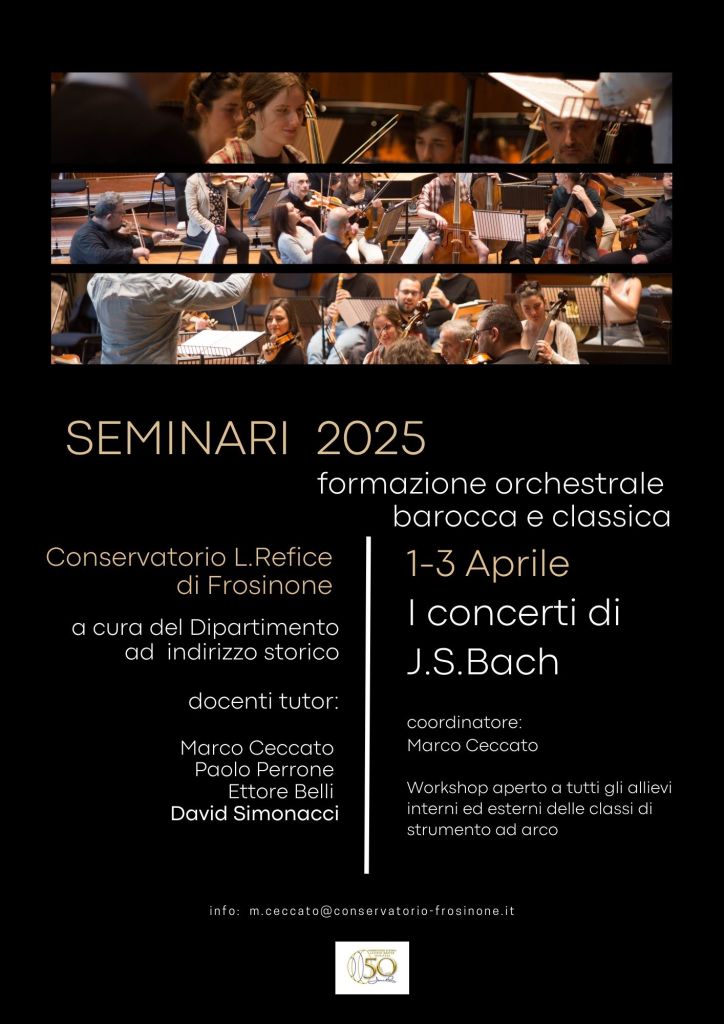 SEMINARI 2025
formazione orchestrale
barocca e classica

Conservatorio L.Refice
di Frosinone

a cura del Dipartimento
ad indirizzo storico

docenti tutor:

Marco Ceccato
Paolo Perrone
Ettore Belli
David Simonacci

1-3 Aprile
I concerti di
J.S.Bach

coordinatore:
Marco Ceccato

Workshop aperto a tutti gli allievi interni ed esterni delle classi di strumento ad arco

info: m.ceccato@conservatorio-frosinone.it

50